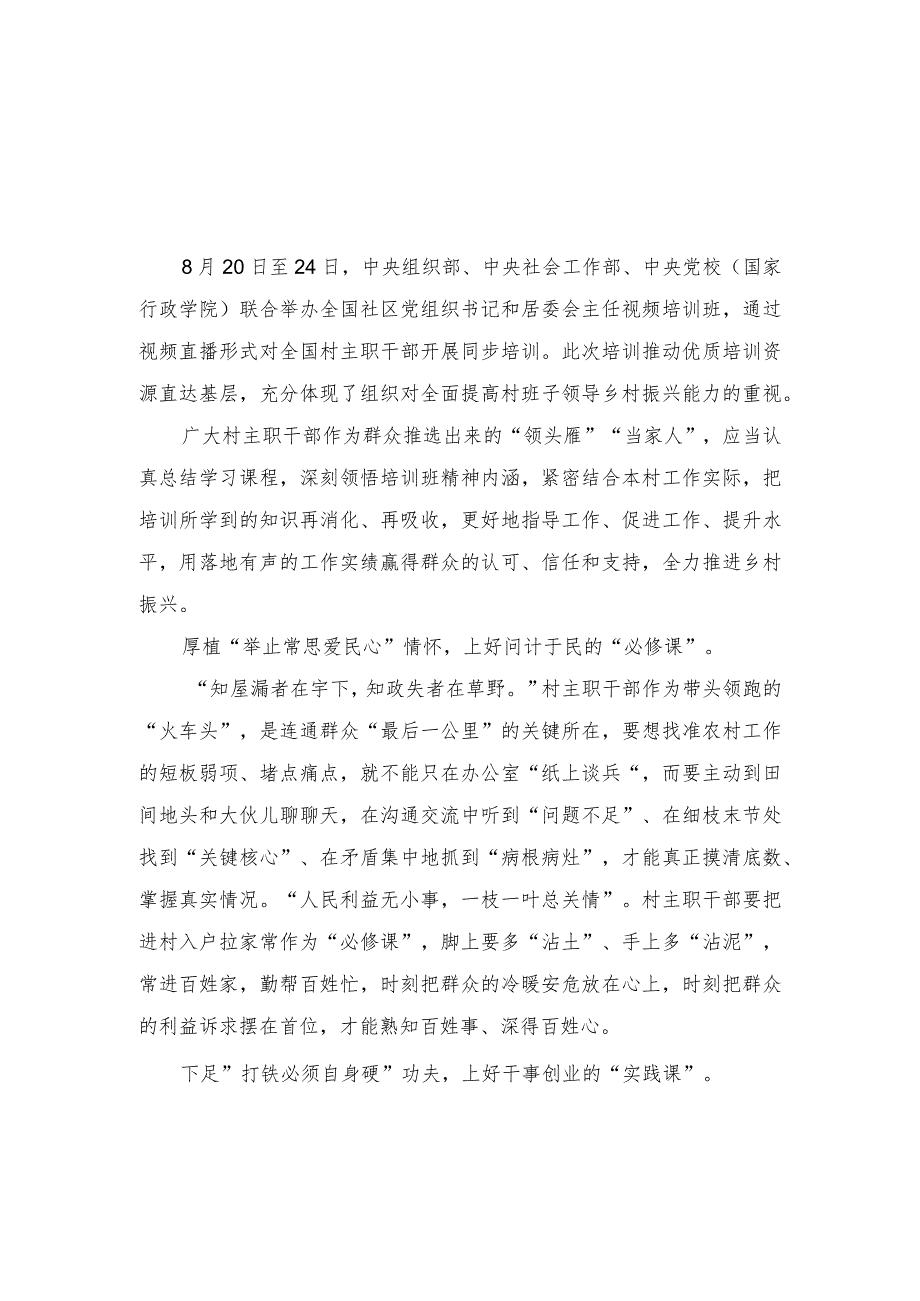 8月20日至24日，中央组织部、中央社会工作部、中央党校（国家行政学院）联合举办全国社区党组织书记和居委会主任视频培训班，通过视频直播形式对全国村主职干部开展同步培训。此次培训推动优质培训资源直达基层，充分体现了组织对全面提高村班子领导乡村振兴能力的重视。

广大村主职干部作为群众推选出来的“领头雁”“当家人”，应当认真总结学习课程，深刻领悟培训班精神内涵，紧密结合本村工作实际，把培训所学到的知识再消化、再吸收，更好地指导工作、促进工作、提升水平，用落地有声的工作实绩赢得群众的认可、信任和支持，全力推进乡村振兴。

厚植“举止常思爱民心”情怀，上好问计于民的“必修课”。

“知屋漏者在宇下，知政失者在草野。”村主职干部作为带头领跑的“火车头”，是连通群众“最后一公里”的关键所在，要想找准农村工作的短板弱项、堵点痛点，就不能只在办公室“纸上谈兵“，而要主动到田间地头和大伙儿聊聊天，在沟通交流中听到“问题不足”、在细枝末节处找到“关键核心”、在矛盾集中地抓到“病根病灶”，才能真正摸清底数、掌握真实情况。“人民利益无小事，一枝一叶总关情”。村主职干部要把进村入户拉家常作为“必修课”，脚上要多“沾土”、手上多“沾泥”，常进百姓家，勤帮百姓忙，时刻把群众的冷暖安危放在心上，时刻把群众的利益诉求摆在首位，才能熟知百姓事、深得百姓心。

下足”打铁必须自身硬”功夫，上好干事创业的“实践课”。